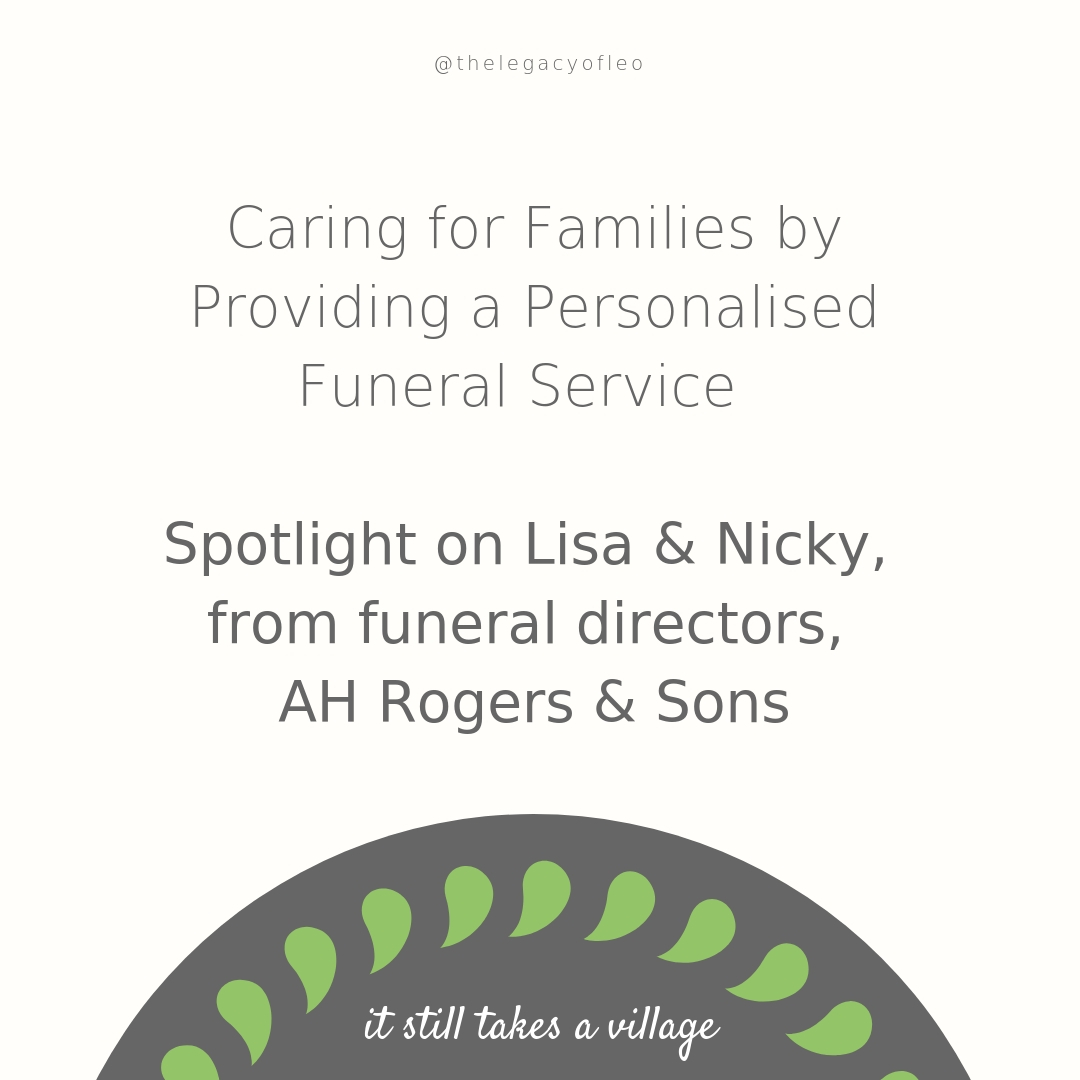 @thelegacyofleo

Caring for Families by Providing a Personalised Funeral Service

Spotlight on Lisa & Nicky, from funeral directors, AH Rogers & Sons

it still takes a village